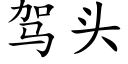 驾头